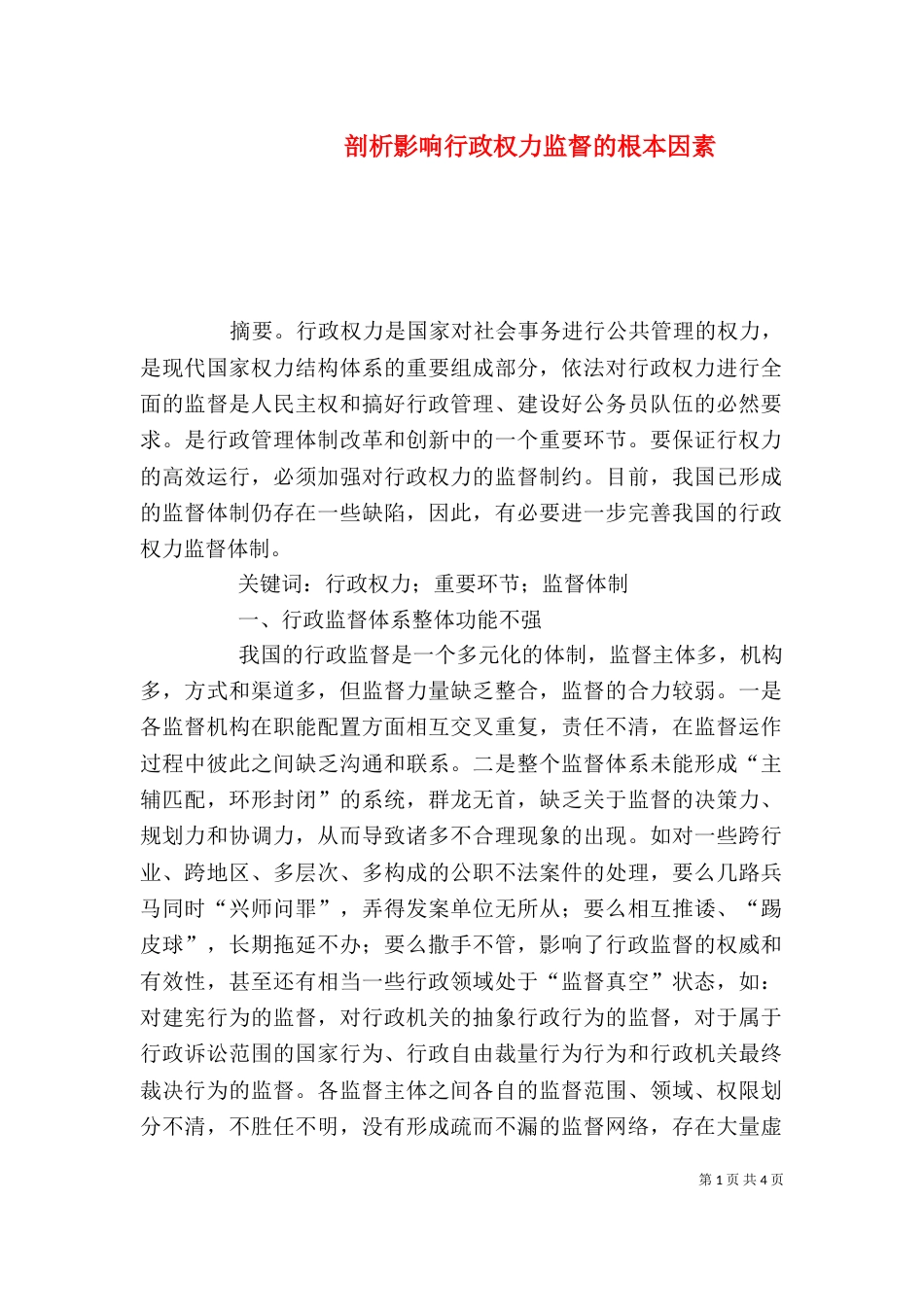 剖析影响行政权力监督的根本因素

摘要。行政权力是国家对社会事务进行公共管理的权力，是现代国家权力结构体系的重要组成部分，依法对行政权力进行全面的监督是人民主权和搞好行政管理、建设好公务员队伍的必然要求。是行政管理体制改革和创新中的一个重要环节。要保证行权力的高效运行，必须加强对行政权力的监督制约。目前，我国已形成的监督体制仍存在一些缺陷，因此，有必要进一步完善我国的行政权力监督体制。

关键词：行政权力；重要环节；监督体制

一、行政监督体系整体功能不强

我国的行政监督是一个多元化的体制，监督主体多，机构多，方式和渠道多，但监督力量缺乏整合，监督的合力较弱。一是各监督机构在职能配置方面相互交叉重复，责任不清，在监督运作过程中彼此之间缺乏沟通和联系。二是整个监督体系未能形成“主辅匹配，环形封闭”的系统，群龙无首，缺乏关于监督的决策力、规划力和协调力，从而导致诸多不合理现象的出现。如对一些跨行业、跨地区、多层次、多构成的公职不法案件的处理，要么几路兵马同时“兴师问罪”，弄得发案单位无所从；要么相互推诿、“踢皮球”，长期拖延不办；要么撒手不管，影响了行政监督的权威和有效性，甚至还有相当一些行政领域处于“监督真空”状态，如：对建宪行为的监督，对行政机关的抽象行政行为的监督，对于属于行政诉讼范围的国家行为、行政自由裁量行为行为和行政机关最终裁决行为的监督。各监督主体之间各自的监督范围、领域、权限划分不清，不胜任不明，没有形成疏而不漏的监督网络，存在大量虚

第 1 页 共 4 页